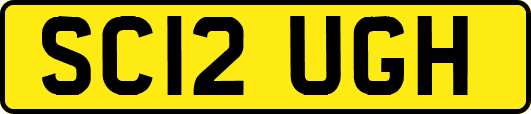 SC12 UGH